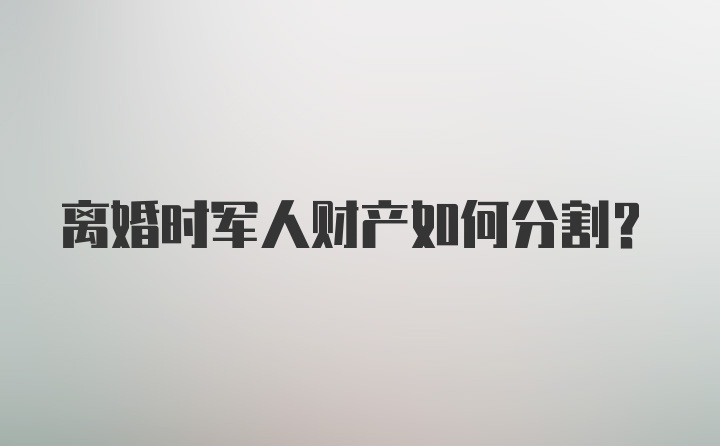 离婚时军人财产如何分割？